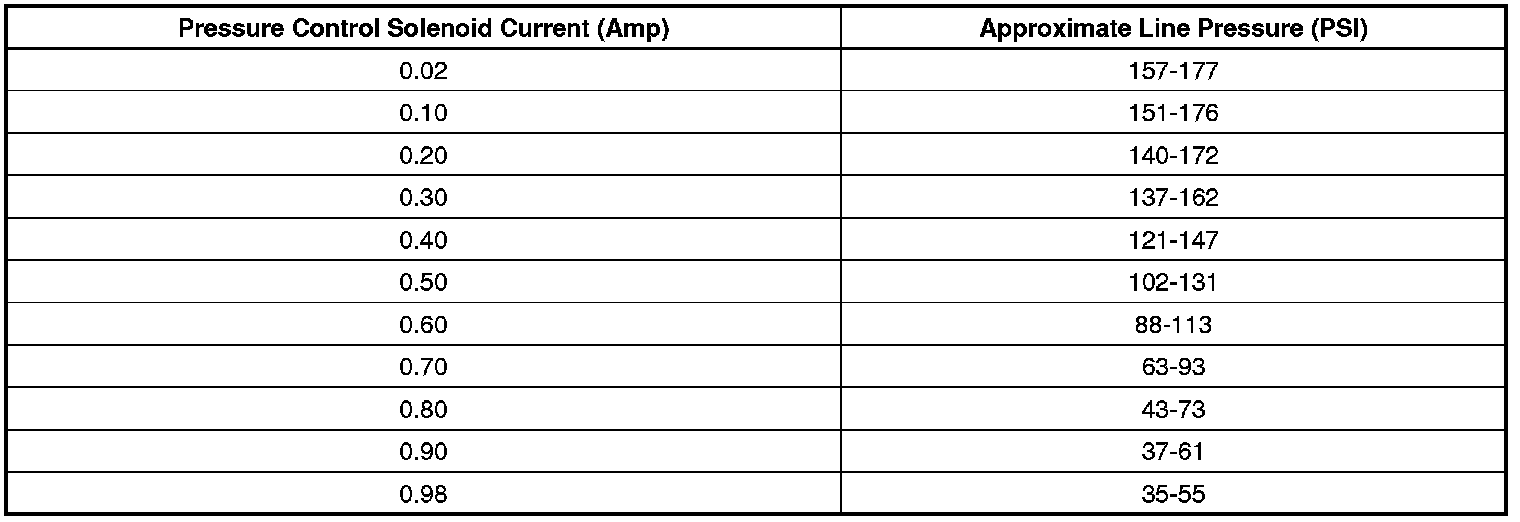 | Pressure Control Solenoid Current (Amp) | Approximate Line Pressure (PSI) |
|---|---|
| 0.02 | 157-177 |
| 0.10 | 151-176 |
| 0.20 | 140-172 |
| 0.30 | 137-162 |
| 0.40 | 121-147 |
| 0.50 | 102-131 |
| 0.60 | 88-113 |
| 0.70 | 63-93 |
| 0.80 | 43-73 |
| 0.90 | 37-61 |
| 0.98 | 35-55 |